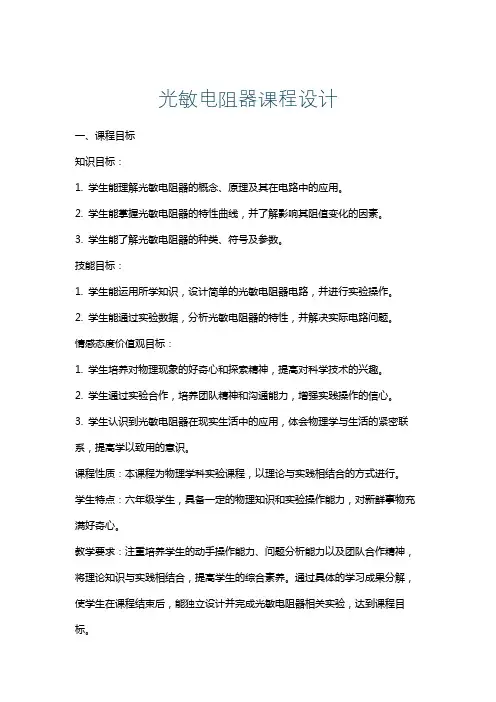 光敏电阻器课程设计

一、课程目标

知识目标：

1. 学生能理解光敏电阻器的概念、原理及其在电路中的应用。

2. 学生能掌握光敏电阻器的特性曲线，并了解影响其阻值变化的因素。

3. 学生能了解光敏电阻器的种类、符号及参数。

技能目标：

1. 学生能运用所学知识，设计简单的光敏电阻器电路，并进行实验操作。

2. 学生能通过实验数据，分析光敏电阻器的特性，并解决实际电路问题。

情感态度价值观目标：

1. 学生培养对物理现象的好奇心和探索精神，提高对科学技术的兴趣。

2. 学生通过实验合作，培养团队精神和沟通能力，增强实践操作的信心。

3. 学生认识到光敏电阻器在现实生活中的应用，体会物理学与生活的紧密联系，提高学以致用的意识。

课程性质：本课程为物理学科实验课程，以理论与实践相结合的方式进行。

学生特点：六年级学生，具备一定的物理知识和实验操作能力，对新鲜事物充满好奇心。

教学要求：注重培养学生的动手操作能力、问题分析能力以及团队合作精神，将理论知识与实践相结合，提高学生的综合素养。通过具体的学习成果分解，使学生在课程结束后，能独立设计并完成光敏电阻器相关实验，达到课程目标。